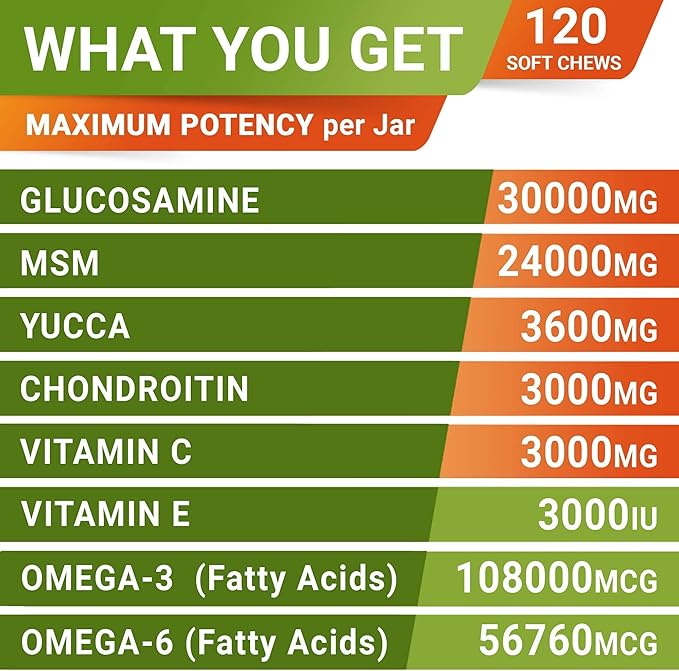 WHAT YOU GET

120
SOFT CHEWS

MAXIMUM POTENCY per Jar

| GLUCOSAMINE | 30000MG |
|---|---|
| MSM | 24000MG |
| YUCCA | 3600MG |
| CHONDROITIN | 3000MG |
| VITAMIN C | 3000MG |
| VITAMIN E | 3000IU |
| OMEGA-3 (Fatty Acids) | 108000MCG |
| OMEGA-6 (Fatty Acids) | 56760MCG |